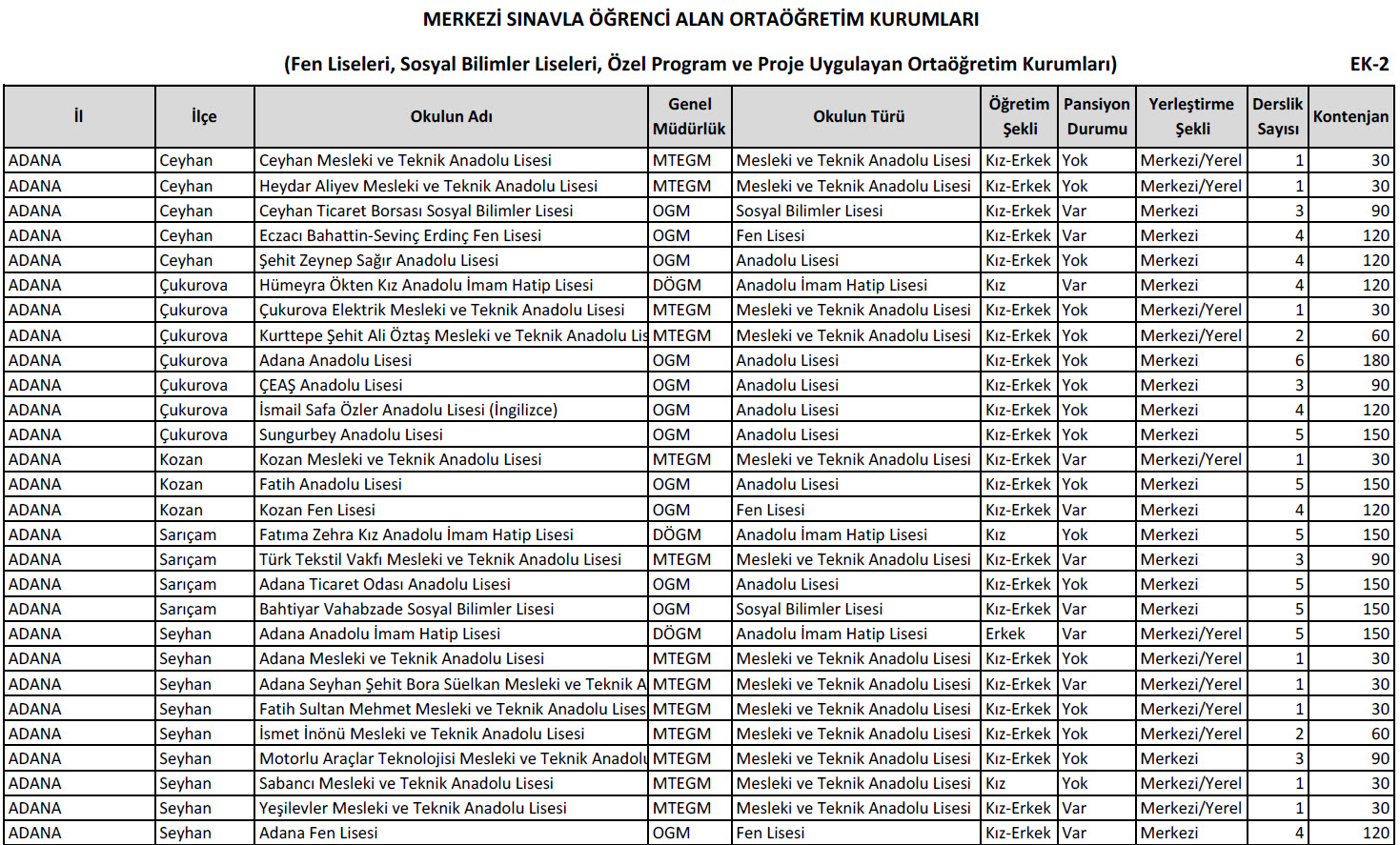 MERKEZİ SINAVLA ÖĞRENCİ ALAN ORTAÖĞRETİM KURUMLARI

(Fen Liseleri, Sosyal Bilimler Liseleri, Özel Program ve Proje Uygulayan Ortaöğretim Kurumları)

EK-2

| İl | İlçe | Okulun Adı | Genel Müdürlük | Okulun Türü | Öğretim Şekli | Pansiyon Durumu | Yerleştirme Şekli | Derslik Sayısı | Kontenjan |
|---|---|---|---|---|---|---|---|---|---|
| ADANA | Ceyhan | Ceyhan Mesleki ve Teknik Anadolu Lisesi | MTEGM | Mesleki ve Teknik Anadolu Lisesi | Kız-Erkek | Yok | Merkezi/Yerel | 1 | 30 |
| ADANA | Ceyhan | Heydar Aliyev Mesleki ve Teknik Anadolu Lisesi | MTEGM | Mesleki ve Teknik Anadolu Lisesi | Kız-Erkek | Yok | Merkezi/Yerel | 1 | 30 |
| ADANA | Ceyhan | Ceyhan Ticaret Borsası Sosyal Bilimler Lisesi | OGM | Sosyal Bilimler Lisesi | Kız-Erkek | Var | Merkezi | 3 | 90 |
| ADANA | Ceyhan | Eczacı Bahattin-Sevinç Erdinç Fen Lisesi | OGM | Fen Lisesi | Kız-Erkek | Var | Merkezi | 4 | 120 |
| ADANA | Ceyhan | Şehit Zeynep Sağır Anadolu Lisesi | OGM | Anadolu Lisesi | Kız-Erkek | Yok | Merkezi | 4 | 120 |
| ADANA | Çukurova | Hümeyra Ökten Kız Anadolu İmam Hatip Lisesi | DÖGM | Anadolu İmam Hatip Lisesi | Kız | Var | Merkezi | 4 | 120 |
| ADANA | Çukurova | Çukurova Elektrik Mesleki ve Teknik Anadolu Lisesi | MTEGM | Mesleki ve Teknik Anadolu Lisesi | Kız-Erkek | Yok | Merkezi/Yerel | 1 | 30 |
| ADANA | Çukurova | Kurttepe Şehit Ali Öztaş Mesleki ve Teknik Anadolu Lis | MTEGM | Mesleki ve Teknik Anadolu Lisesi | Kız-Erkek | Yok | Merkezi/Yerel | 2 | 60 |
| ADANA | Çukurova | Adana Anadolu Lisesi | OGM | Anadolu Lisesi | Kız-Erkek | Yok | Merkezi | 6 | 180 |
| ADANA | Çukurova | ÇEAŞ Anadolu Lisesi | OGM | Anadolu Lisesi | Kız-Erkek | Yok | Merkezi | 3 | 90 |
| ADANA | Çukurova | İsmail Safa Özler Anadolu Lisesi (İngilizce) | OGM | Anadolu Lisesi | Kız-Erkek | Yok | Merkezi | 4 | 120 |
| ADANA | Çukurova | Sungurbey Anadolu Lisesi | OGM | Anadolu Lisesi | Kız-Erkek | Yok | Merkezi | 5 | 150 |
| ADANA | Kozan | Kozan Mesleki ve Teknik Anadolu Lisesi | MTEGM | Mesleki ve Teknik Anadolu Lisesi | Kız-Erkek | Var | Merkezi/Yerel | 1 | 30 |
| ADANA | Kozan | Fatih Anadolu Lisesi | OGM | Anadolu Lisesi | Kız-Erkek | Yok | Merkezi | 5 | 150 |
| ADANA | Kozan | Kozan Fen Lisesi | OGM | Fen Lisesi | Kız-Erkek | Var | Merkezi | 4 | 120 |
| ADANA | Sarıçam | Fatıma Zehra Kız Anadolu İmam Hatip Lisesi | DÖGM | Anadolu İmam Hatip Lisesi | Kız | Yok | Merkezi | 5 | 150 |
| ADANA | Sarıçam | Türk Tekstil Vakfı Mesleki ve Teknik Anadolu Lisesi | MTEGM | Mesleki ve Teknik Anadolu Lisesi | Kız-Erkek | Var | Merkezi | 3 | 90 |
| ADANA | Sarıçam | Adana Ticaret Odası Anadolu Lisesi | OGM | Anadolu Lisesi | Kız-Erkek | Yok | Merkezi | 5 | 150 |
| ADANA | Sarıçam | Bahtiyar Vahabzade Sosyal Bilimler Lisesi | OGM | Sosyal Bilimler Lisesi | Kız-Erkek | Var | Merkezi | 5 | 150 |
| ADANA | Seyhan | Adana Anadolu İmam Hatip Lisesi | DÖGM | Anadolu İmam Hatip Lisesi | Erkek | Var | Merkezi/Yerel | 5 | 150 |
| ADANA | Seyhan | Adana Mesleki ve Teknik Anadolu Lisesi | MTEGM | Mesleki ve Teknik Anadolu Lisesi | Kız-Erkek | Yok | Merkezi/Yerel | 1 | 30 |
| ADANA | Seyhan | Adana Seyhan Şehit Bora Süelkan Mesleki ve Teknik A | MTEGM | Mesleki ve Teknik Anadolu Lisesi | Kız-Erkek | Var | Merkezi/Yerel | 1 | 30 |
| ADANA | Seyhan | Fatih Sultan Mehmet Mesleki ve Teknik Anadolu Lises | MTEGM | Mesleki ve Teknik Anadolu Lisesi | Kız-Erkek | Yok | Merkezi/Yerel | 1 | 30 |
| ADANA | Seyhan | İsmet İnönü Mesleki ve Teknik Anadolu Lisesi | MTEGM | Mesleki ve Teknik Anadolu Lisesi | Kız-Erkek | Yok | Merkezi/Yerel | 2 | 60 |
| ADANA | Seyhan | Motorlu Araçlar Teknolojisi Mesleki ve Teknik Anadolu | MTEGM | Mesleki ve Teknik Anadolu Lisesi | Kız-Erkek | Yok | Merkezi | 3 | 90 |
| ADANA | Seyhan | Sabancı Mesleki ve Teknik Anadolu Lisesi | MTEGM | Mesleki ve Teknik Anadolu Lisesi | Kız | Yok | Merkezi/Yerel | 1 | 30 |
| ADANA | Seyhan | Yeşilevler Mesleki ve Teknik Anadolu Lisesi | MTEGM | Mesleki ve Teknik Anadolu Lisesi | Kız-Erkek | Var | Merkezi/Yerel | 1 | 30 |
| ADANA | Seyhan | Adana Fen Lisesi | OGM | Fen Lisesi | Kız-Erkek | Var | Merkezi | 4 | 120 |